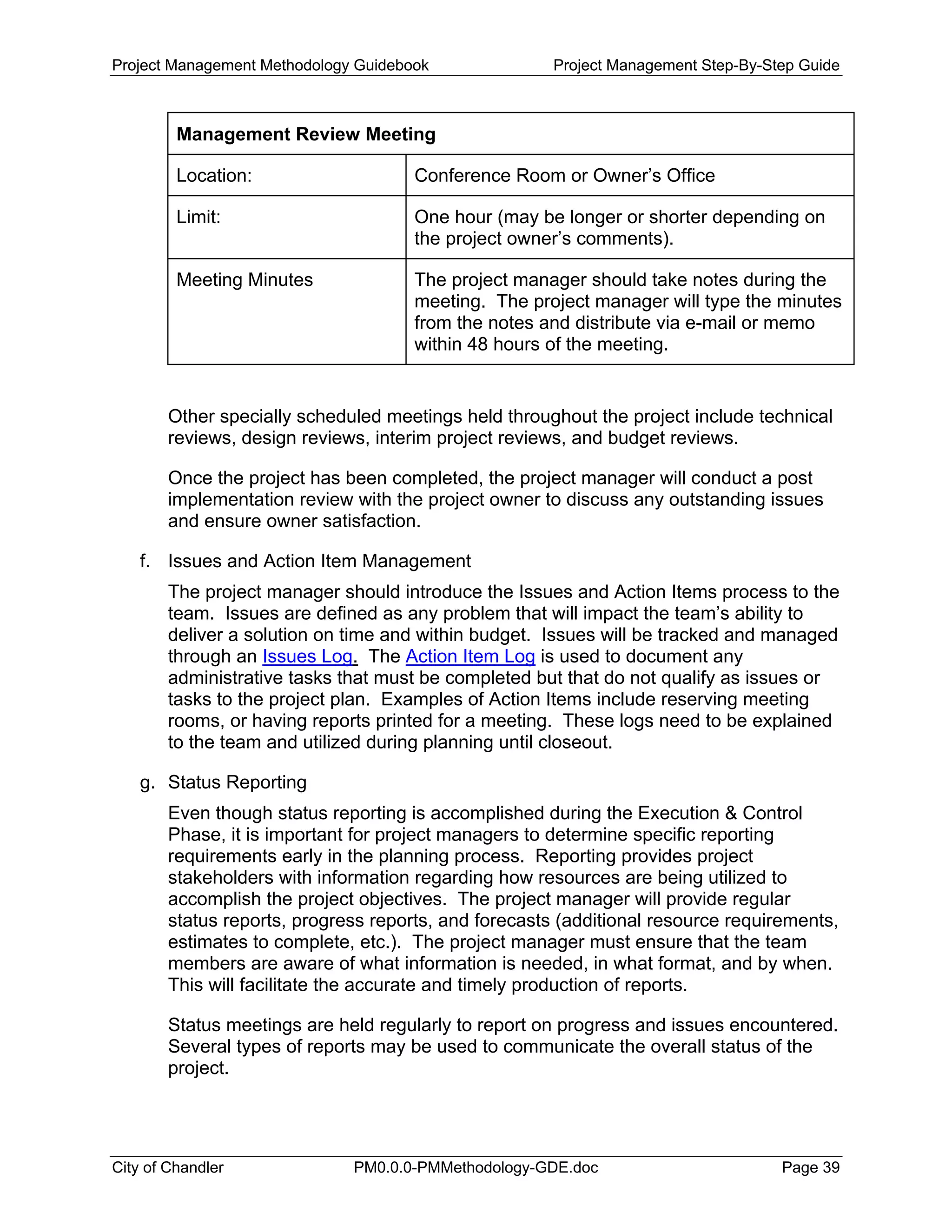 Project Management Methodology Guidebook Project Management Step-By-Step Guide

| Management Review Meeting | |
|---|---|
| Location: | Conference Room or Owner's Office |
| Limit: | One hour (may be longer or shorter depending on the project owner's comments). |
| Meeting Minutes | The project manager should take notes during the meeting. The project manager will type the minutes from the notes and distribute via e-mail or memo within 48 hours of the meeting. |

Other specially scheduled meetings held throughout the project include technical reviews, design reviews, interim project reviews, and budget reviews.

Once the project has been completed, the project manager will conduct a post implementation review with the project owner to discuss any outstanding issues and ensure owner satisfaction.

f. Issues and Action Item Management

The project manager should introduce the Issues and Action Items process to the team. Issues are defined as any problem that will impact the team's ability to deliver a solution on time and within budget. Issues will be tracked and managed through an Issues Log. The Action Item Log is used to document any administrative tasks that must be completed but that do not qualify as issues or tasks to the project plan. Examples of Action Items include reserving meeting rooms, or having reports printed for a meeting. These logs need to be explained to the team and utilized during planning until closeout.

g. Status Reporting

Even though status reporting is accomplished during the Execution & Control Phase, it is important for project managers to determine specific reporting requirements early in the planning process. Reporting provides project stakeholders with information regarding how resources are being utilized to accomplish the project objectives. The project manager will provide regular status reports, progress reports, and forecasts (additional resource requirements, estimates to complete, etc.). The project manager must ensure that the team members are aware of what information is needed, in what format, and by when. This will facilitate the accurate and timely production of reports.

Status meetings are held regularly to report on progress and issues encountered. Several types of reports may be used to communicate the overall status of the project.

City of Chandler PM0.0.0-PMMethodology-GDE.doc Page 39